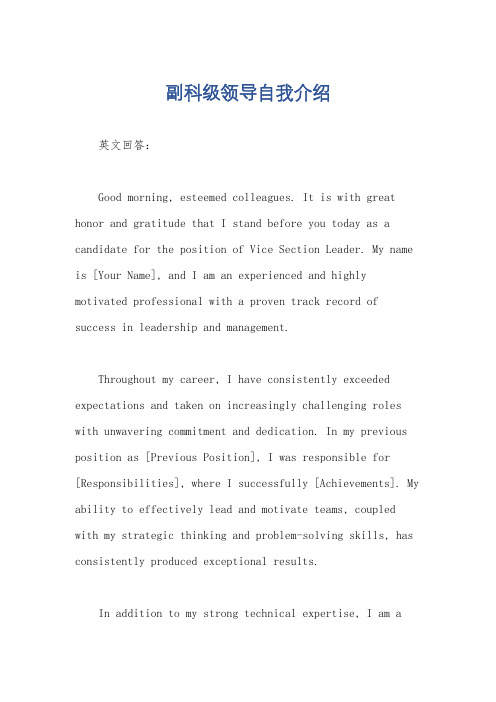 副科级领导自我介绍

英文回答：

Good morning, esteemed colleagues. It is with great honor and gratitude that I stand before you today as a candidate for the position of Vice Section Leader. My name is [Your Name], and I am an experienced and highly motivated professional with a proven track record of success in leadership and management.

Throughout my career, I have consistently exceeded expectations and taken on increasingly challenging roles with unwavering commitment and dedication. In my previous position as [Previous Position], I was responsible for [Responsibilities], where I successfully [Achievements]. My ability to effectively lead and motivate teams, coupled with my strategic thinking and problem-solving skills, has consistently produced exceptional results.

In addition to my strong technical expertise, I am a